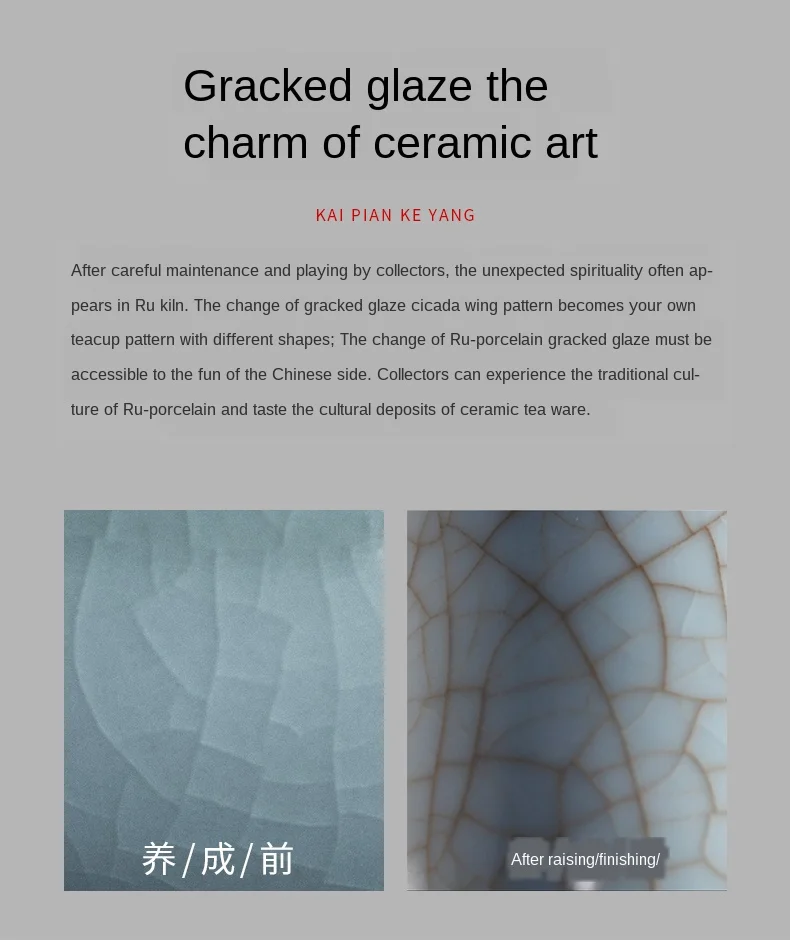 Gracked glaze the charm of ceramic art

KAI PIAN KE YANG

After careful maintenance and playing by collectors, the unexpected spirituality often appears in Ru kiln. The change of gracked glaze cicada wing pattern becomes your own teacup pattern with different shapes; The change of Ru-porcelain gracked glaze must be accessible to the fun of the Chinese side. Collectors can experience the traditional culture of Ru-porcelain and taste the cultural deposits of ceramic tea ware.

养/成/前

After raising/finishing/